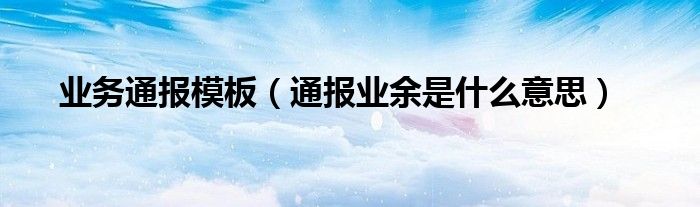 业务通报模板（通报业余是什么意思）